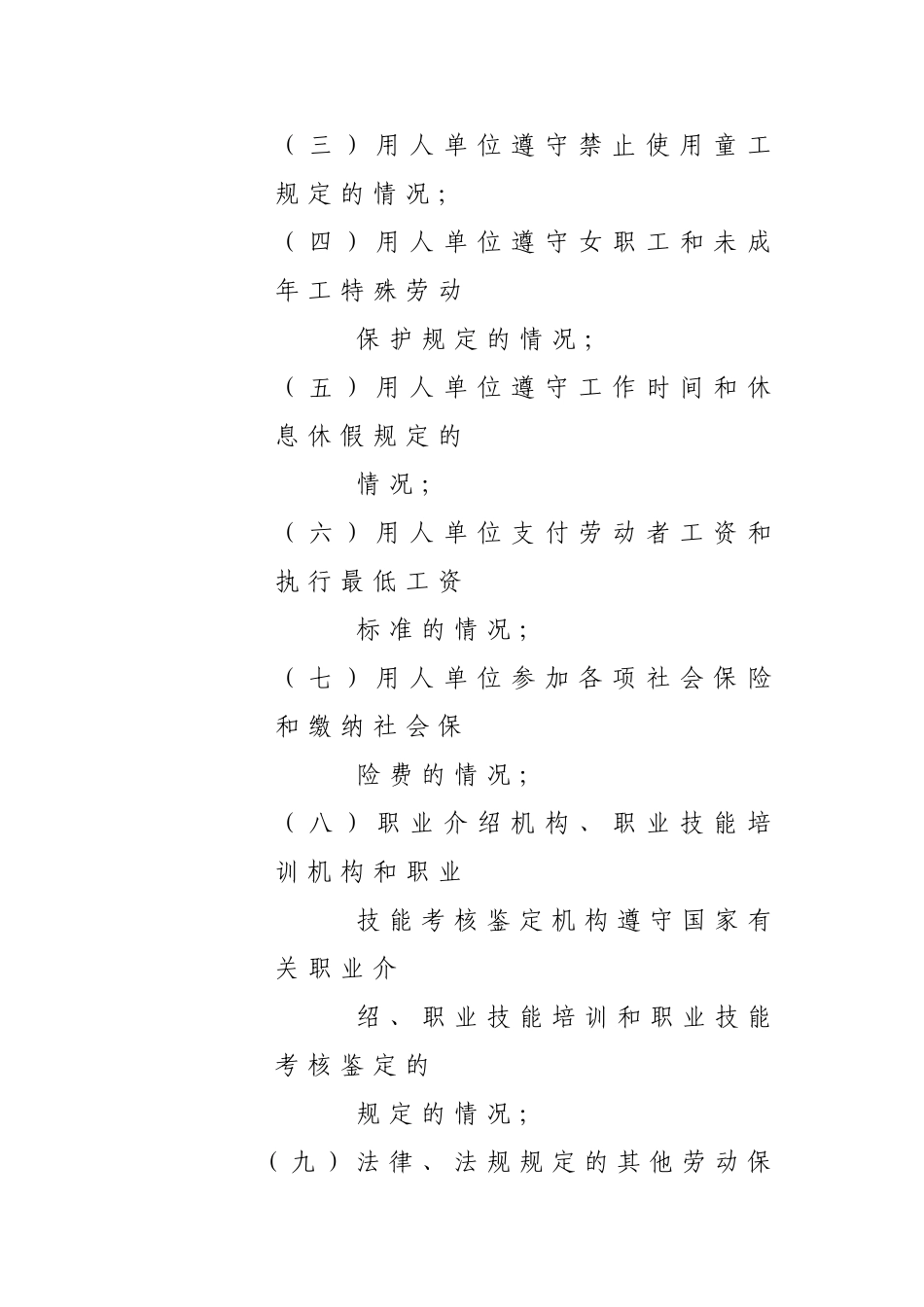 （三）用人单位遵守禁止使用童工规定的情况；

（四）用人单位遵守女职工和未成年工特殊劳动

保护规定的情况；

（五）用人单位遵守工作时间和休息休假规定的

情况；

（六）用人单位支付劳动者工资和执行最低工资

标准的情况；

（七）用人单位参加各项社会保险和缴纳社会保

险费的情况；

（八）职业介绍机构、职业技能培训机构和职业

技能考核鉴定机构遵守国家有关职业介

绍、职业技能培训和职业技能考核鉴定的

规定的情况；

（九）法律、法规规定的其他劳动保